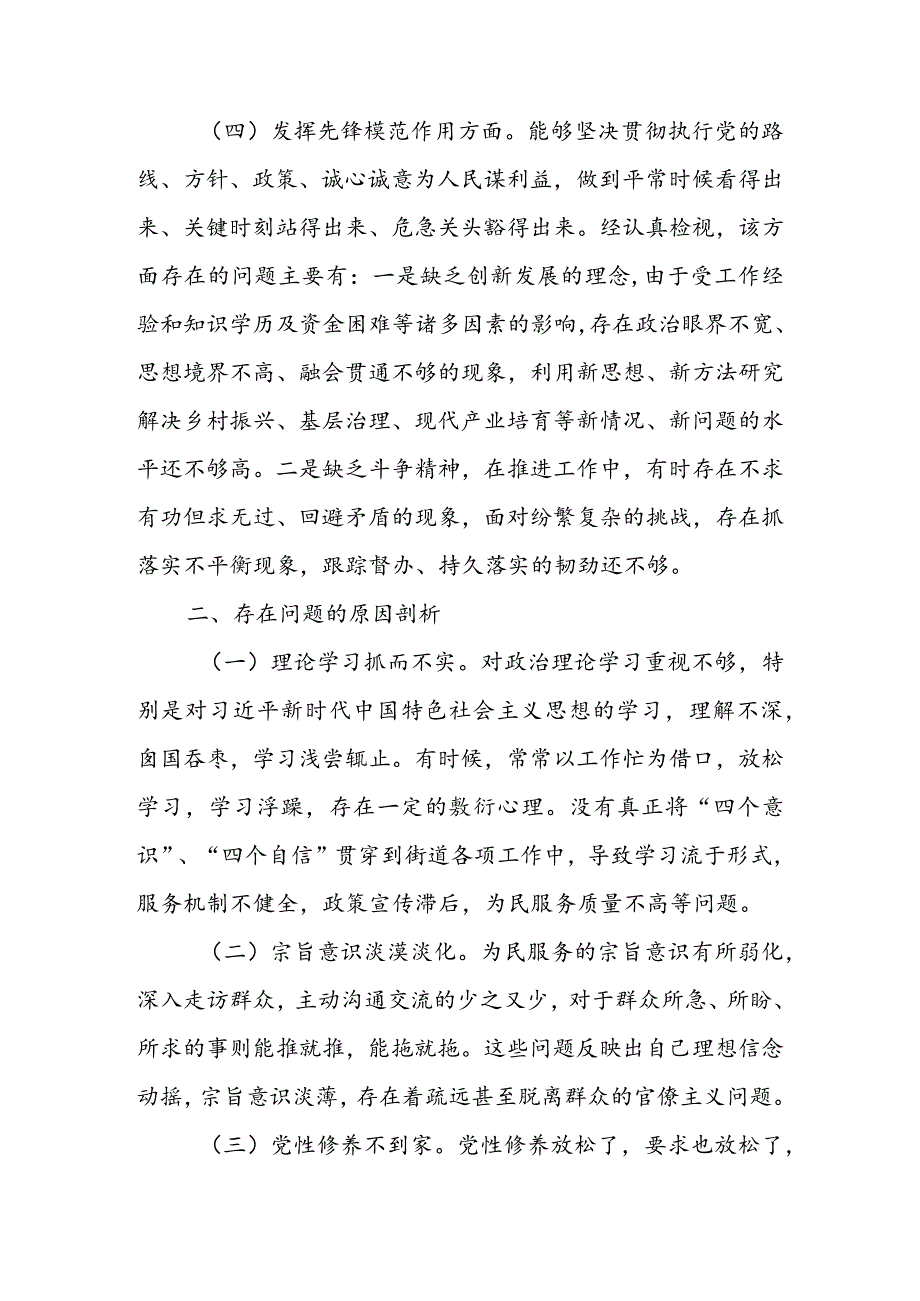 （四）发挥先锋模范作用方面。能够坚决贯彻执行党的路线、方针、政策、诚心诚意为人民谋利益，做到平常时候看得出来、关键时刻站得出来、危急关头豁得出来。经认真检视，该方面存在的问题主要有：一是缺乏创新发展的理念，由于受工作经验和知识学历及资金困难等诸多因素的影响，存在政治眼界不宽、思想境界不高、融会贯通不够的现象，利用新思想、新方法研究解决乡村振兴、基层治理、现代产业培育等新情况、新问题的水平还不够高。二是缺乏斗争精神，在推进工作中，有时存在不求有功但求无过、回避矛盾的现象，面对纷繁复杂的挑战，存在抓落实不平衡现象，跟踪督办、持久落实的韧劲还不够。

二、存在问题的原因剖析

（一）理论学习抓而不实。对政治理论学习重视不够，特别是对习近平新时代中国特色社会主义思想的学习，理解不深，囫囵吞枣，学习浅尝辄止。有时候，常常以工作忙为借口，放松学习，学习浮躁，存在一定的敷衍心理。没有真正将“四个意识”、“四个自信”贯穿到街道各项工作中，导致学习流于形式，服务机制不健全，政策宣传滞后，为民服务质量不高等问题。

（二）宗旨意识淡漠淡化。为民服务的宗旨意识有所弱化，深入走访群众，主动沟通交流的少之又少，对于群众所急、所盼、所求的事则能推就推，能拖就拖。这些问题反映出自己理想信念动摇，宗旨意识淡薄，存在着疏远甚至脱离群众的官僚主义问题。

（三）党性修养不到家。党性修养放松了，要求也放松了，